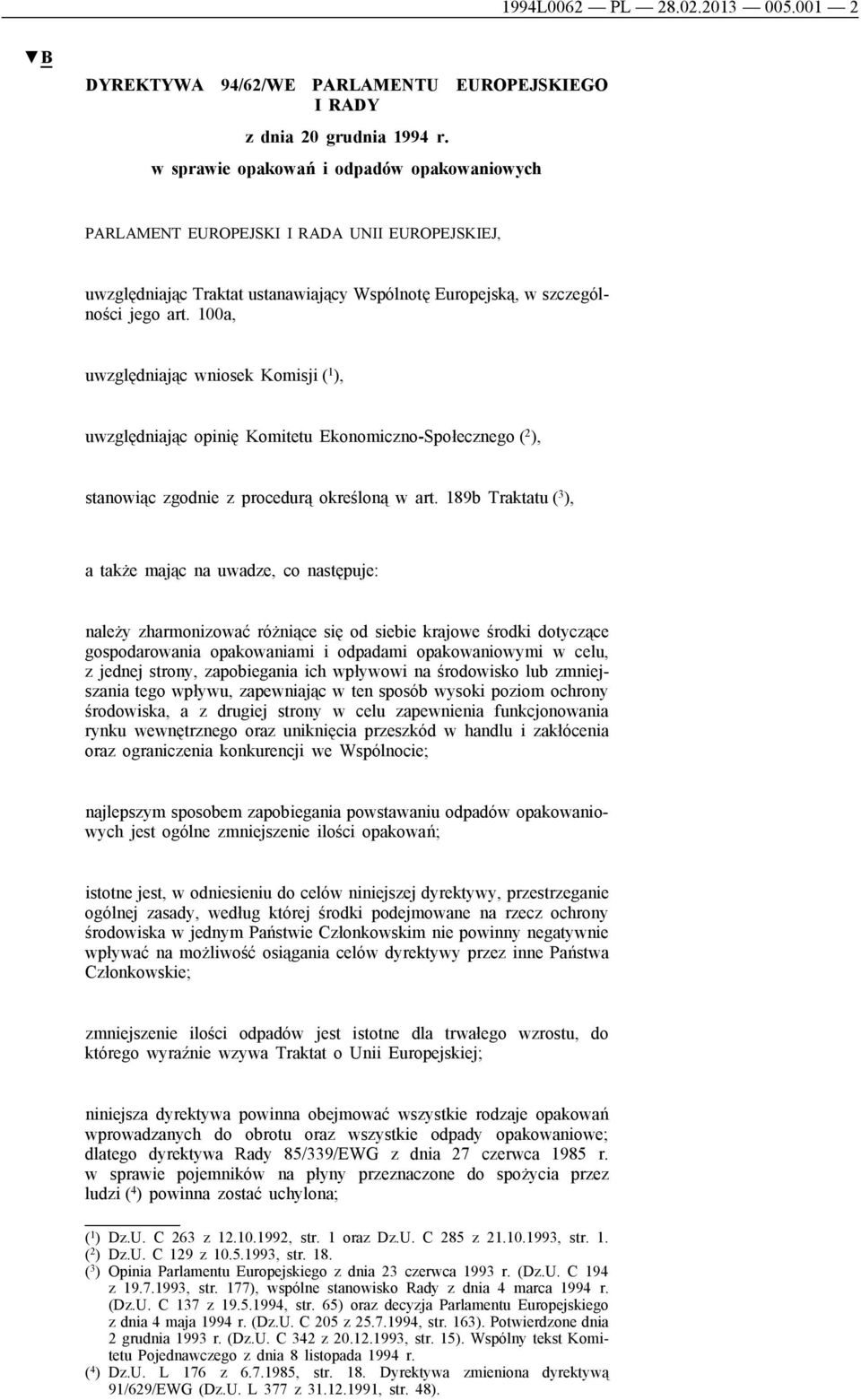 1994L0062 — PL — 28.02.2013 — 005.001 — 2

▼B

DYREKTYWA 94/62/WE PARLAMENTU EUROPEJSKIEGO I RADY

z dnia 20 grudnia 1994 r.

w sprawie opakowań i odpadów opakowaniowych

PARLAMENT EUROPEJSKI I RADA UNII EUROPEJSKIEJ,

uwzględniając Traktat ustanawiający Wspólnotę Europejską, w szczególności jego art. 100a,

uwzględniając wniosek Komisji ($^1$),

uwzględniając opinię Komitetu Ekonomiczno-Społecznego ($^2$),

stanowiąc zgodnie z procedurą określoną w art. 189b Traktatu ($^3$),

a także mając na uwadze, co następuje:

należy zharmonizować różniące się od siebie krajowe środki dotyczące gospodarowania opakowaniami i odpadami opakowaniowymi w celu, z jednej strony, zapobiegania ich wpływowi na środowisko lub zmniejszania tego wpływu, zapewniając w ten sposób wysoki poziom ochrony środowiska, a z drugiej strony w celu zapewnienia funkcjonowania rynku wewnętrznego oraz uniknięcia przeszkód w handlu i zakłócenia oraz ograniczenia konkurencji we Wspólnocie;

najlepszym sposobem zapobiegania powstawaniu odpadów opakowaniowych jest ogólne zmniejszenie ilości opakowań;

istotne jest, w odniesieniu do celów niniejszej dyrektywy, przestrzeganie ogólnej zasady, według której środki podejmowane na rzecz ochrony środowiska w jednym Państwie Członkowskim nie powinny negatywnie wpływać na możliwość osiągania celów dyrektywy przez inne Państwa Członkowskie;

zmniejszenie ilości odpadów jest istotne dla trwałego wzrostu, do którego wyraźnie wzywa Traktat o Unii Europejskiej;

niniejsza dyrektywa powinna obejmować wszystkie rodzaje opakowań wprowadzanych do obrotu oraz wszystkie odpady opakowaniowe; dlatego dyrektywa Rady 85/339/EWG z dnia 27 czerwca 1985 r. w sprawie pojemników na płyny przeznaczone do spożycia przez ludzi ($^4$) powinna zostać uchylona;

($^1$) Dz.U. C 263 z 12.10.1992, str. 1 oraz Dz.U. C 285 z 21.10.1993, str. 1.
($^2$) Dz.U. C 129 z 10.5.1993, str. 18.
($^3$) Opinia Parlamentu Europejskiego z dnia 23 czerwca 1993 r. (Dz.U. C 194 z 19.7.1993, str. 177), wspólne stanowisko Rady z dnia 4 marca 1994 r. (Dz.U. C 137 z 19.5.1994, str. 65) oraz decyzja Parlamentu Europejskiego z dnia 4 maja 1994 r. (Dz.U. C 205 z 25.7.1994, str. 163). Potwierdzone dnia 2 grudnia 1993 r. (Dz.U. C 342 z 20.12.1993, str. 15). Wspólny tekst Komitetu Pojednawczego z dnia 8 listopada 1994 r.
($^4$) Dz.U. L 176 z 6.7.1985, str. 18. Dyrektywa zmieniona dyrektywą 91/629/EWG (Dz.U. L 377 z 31.12.1991, str. 48).